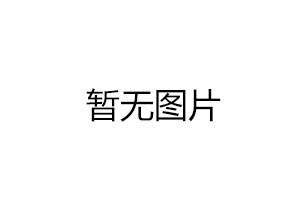 暂无图片